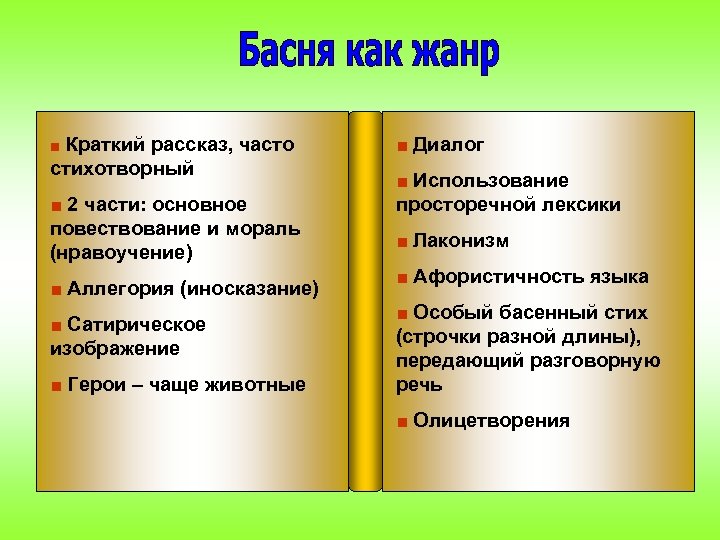 Басня как жанр

■ Краткий рассказ, часто стихотворный

■ 2 части: основное повествование и мораль (нравоучение)

■ Аллегория (иносказание)

■ Сатирическое изображение

■ Герои – чаще животные

■ Диалог

■ Использование просторечной лексики

■ Лаконизм

■ Афористичность языка

■ Особый басенный стих (строчки разной длины), передающий разговорную речь

■ Олицетворения